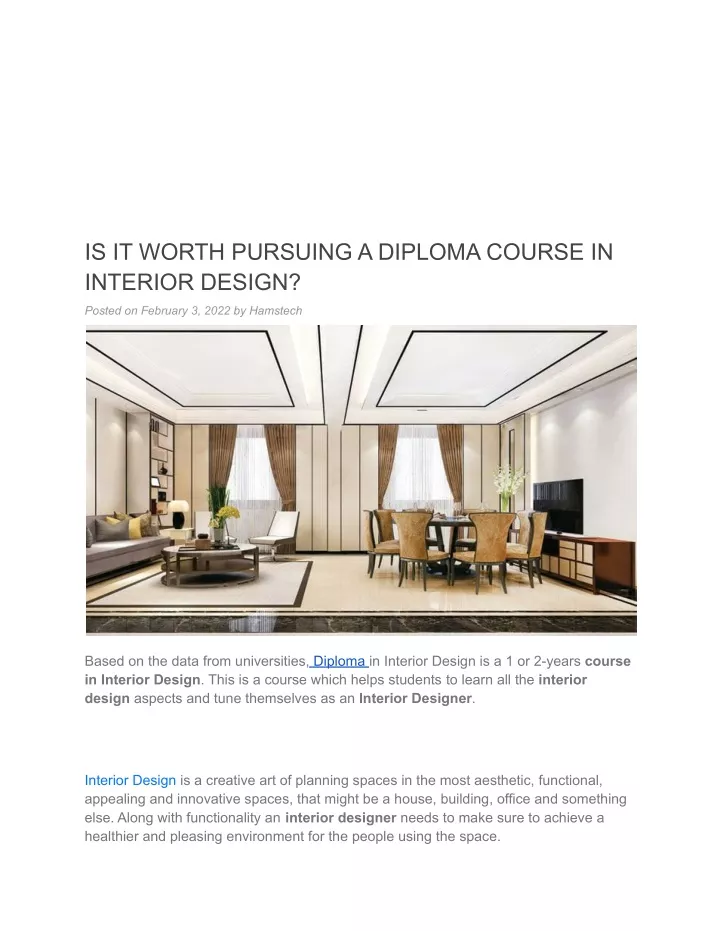 IS IT WORTH PURSUING A DIPLOMA COURSE IN INTERIOR DESIGN?

Posted on February 3, 2022 by Hamstech

Based on the data from universities, Diploma in Interior Design is a 1 or 2-years course in Interior Design. This is a course which helps students to learn all the interior design aspects and tune themselves as an Interior Designer.

Interior Design is a creative art of planning spaces in the most aesthetic, functional, appealing and innovative spaces, that might be a house, building, office and something else. Along with functionality an interior designer needs to make sure to achieve a healthier and pleasing environment for the people using the space.